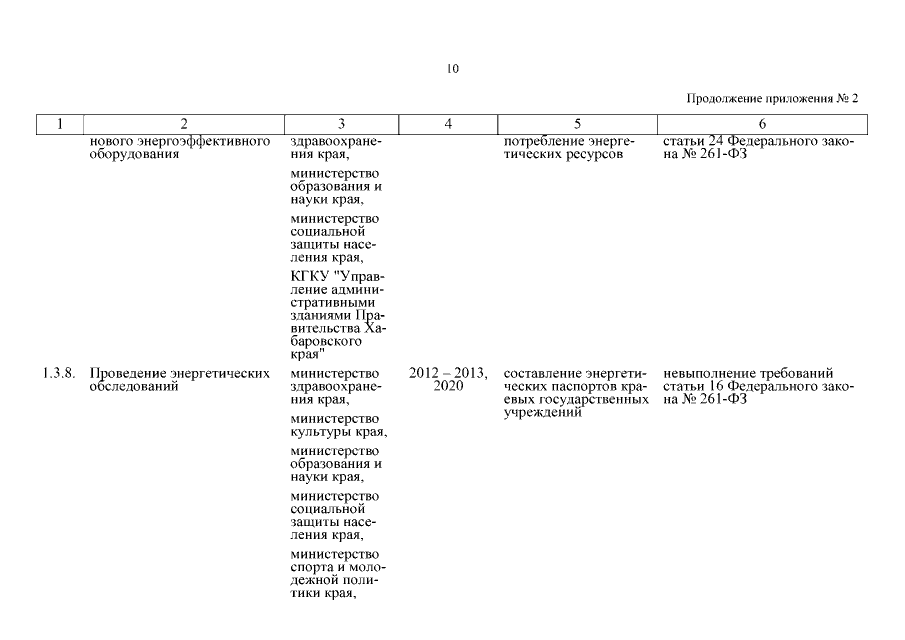 10

Продолжение приложения № 2

| 1 | 2 | 3 | 4 | 5 | 6 |
|---|---|---|---|---|---|
| | нового энергоэффективного оборудования | здравоохранения края, министерство образования и науки края, министерство социальной защиты населения края, КГКУ "Управление административными зданиями Правительства Хабаровского края" | | потребление энергетических ресурсов | статьи 24 Федерального закона № 261-ФЗ |
| 1.3.8. | Проведение энергетических обследований | министерство здравоохранения края, министерство культуры края, министерство образования и науки края, министерство социальной защиты населения края, министерство спорта и молодежной политики края, | 2012 – 2013, 2020 | составление энергетических паспортов краевых государственных учреждений | невыполнение требований статьи 16 Федерального закона № 261-ФЗ |